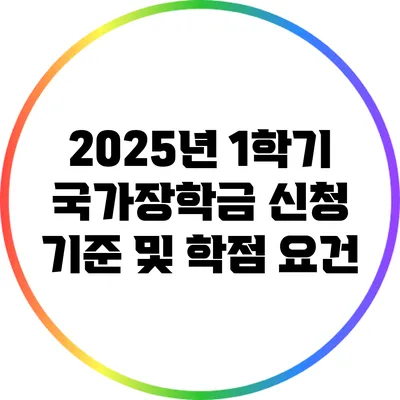 2025년 1학기
국가장학금 신청
기준 및 학점 요건